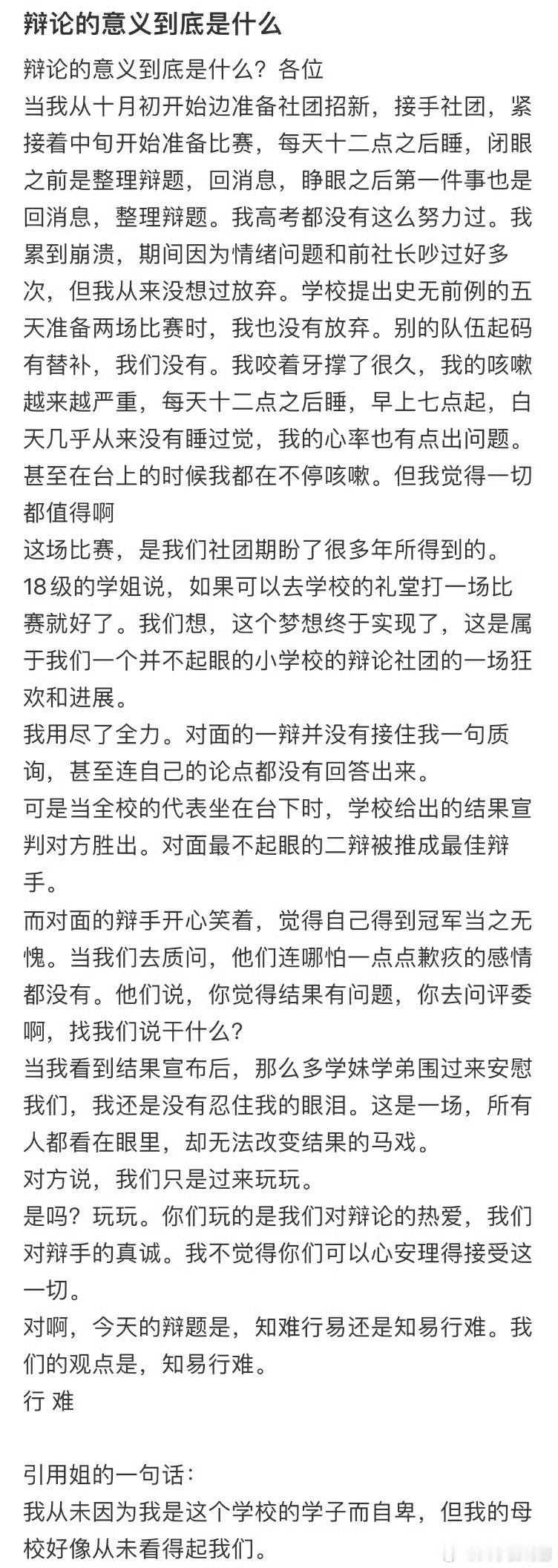 辩论的意义到底是什么

辩论的意义到底是什么？各位
当我从十月初开始边准备社团招新，接手社团，紧接着中旬开始准备比赛，每天十二点之后睡，闭眼之前是整理辩题，回消息，睁眼之后第一件事也是回消息，整理辩题。我高考都没有这么努力过。我累到崩溃，期间因为情绪问题和前社长吵过好多次，但我从来没想过放弃。学校提出史无前例的五天准备两场比赛时，我也没有放弃。别的队伍起码有替补，我们没有。我咬着牙撑了很久，我的咳嗽越来越严重，每天十二点之后睡，早上七点起，白天几乎从来没有睡过觉，我的心率也有点出问题。甚至在台上的时候我都在不停咳嗽。但我觉得一切都值得啊
这场比赛，是我们社团期盼了很多年所得到的。18级的学姐说，如果可以去学校的礼堂打一场比赛就好了。我们想，这个梦想终于实现了，这是属于我们一个并不起眼的小学校的辩论社团的一场狂欢和进展。
我用尽了全力。对面的一辩并没有接住我一句质询，甚至连自己的论点都没有回答出来。
可是当全校的代表坐在台下时，学校给出的结果宣判对方胜出。对面最不起眼的二辩被推成最佳辩手。
而对面的辩手开心笑着，觉得自己得到冠军当之无愧。当我们去质问，他们连哪怕一点点歉疚的感情都没有。他们说，你觉得结果有问题，你去问评委啊，找我们说干什么？
当我看到结果宣布后，那么多学妹学弟围过来安慰我们，我还是没有忍住我的眼泪。这是一场，所有人都看在眼里，却无法改变结果的马戏。
对方说，我们只是过来玩玩。
是吗？玩玩。你们玩的是我们对辩论的热爱，我们对辩手的真诚。我不觉得你们可以心安理得接受这一切。
对啊，今天的辩题是，知难行易还是知易行难。我们的观点是，知易行难。
行 难

引用姐的一句话：
我从未因为我是这个学校的学子而自卑，但我的母校好像从未看得起我们。